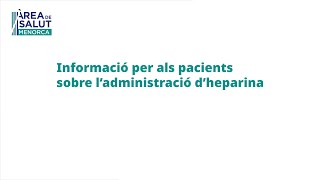 ÀREA DE SALUT MENORCA

Informació per als pacients sobre l'administració d'heparina